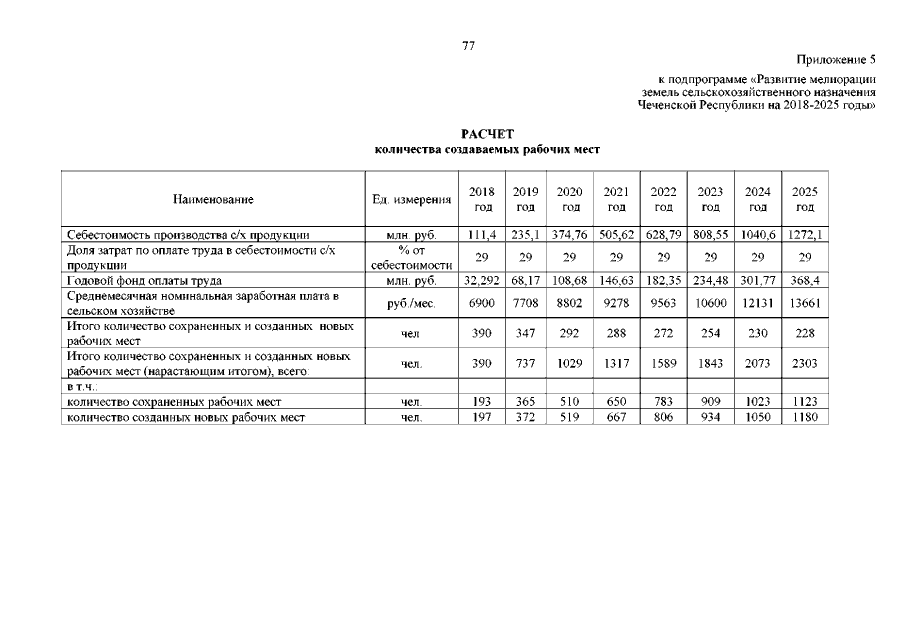 77

Приложение 5

к подпрограмме «Развитие мелиорации земель сельскохозяйственного назначения Чеченской Республики на 2018-2025 годы»

РАСЧЕТ
количества создаваемых рабочих мест

| Наименование | Ед. измерения | 2018 год | 2019 год | 2020 год | 2021 год | 2022 год | 2023 год | 2024 год | 2025 год |
|---|---|---|---|---|---|---|---|---|---|
| Себестоимость производства с/х продукции | млн. руб. | 111,4 | 235,1 | 374,76 | 505,62 | 628,79 | 808,55 | 1040,6 | 1272,1 |
| Доля затрат по оплате труда в себестоимости с/х продукции | % от себестоимости | 29 | 29 | 29 | 29 | 29 | 29 | 29 | 29 |
| Годовой фонд оплаты труда | млн. руб. | 32,292 | 68,17 | 108,68 | 146,63 | 182,35 | 234,48 | 301,77 | 368,4 |
| Среднемесячная номинальная заработная плата в сельском хозяйстве | руб./мес. | 6900 | 7708 | 8802 | 9278 | 9563 | 10600 | 12131 | 13661 |
| Итого количество сохраненных и созданных новых рабочих мест | чел | 390 | 347 | 292 | 288 | 272 | 254 | 230 | 228 |
| Итого количество сохраненных и созданных новых рабочих мест (нарастающим итогом), всего: | чел. | 390 | 737 | 1029 | 1317 | 1589 | 1843 | 2073 | 2303 |
| в т.ч.: | | | | | | | | | |
| количество сохраненных рабочих мест | чел. | 193 | 365 | 510 | 650 | 783 | 909 | 1023 | 1123 |
| количество созданных новых рабочих мест | чел. | 197 | 372 | 519 | 667 | 806 | 934 | 1050 | 1180 |